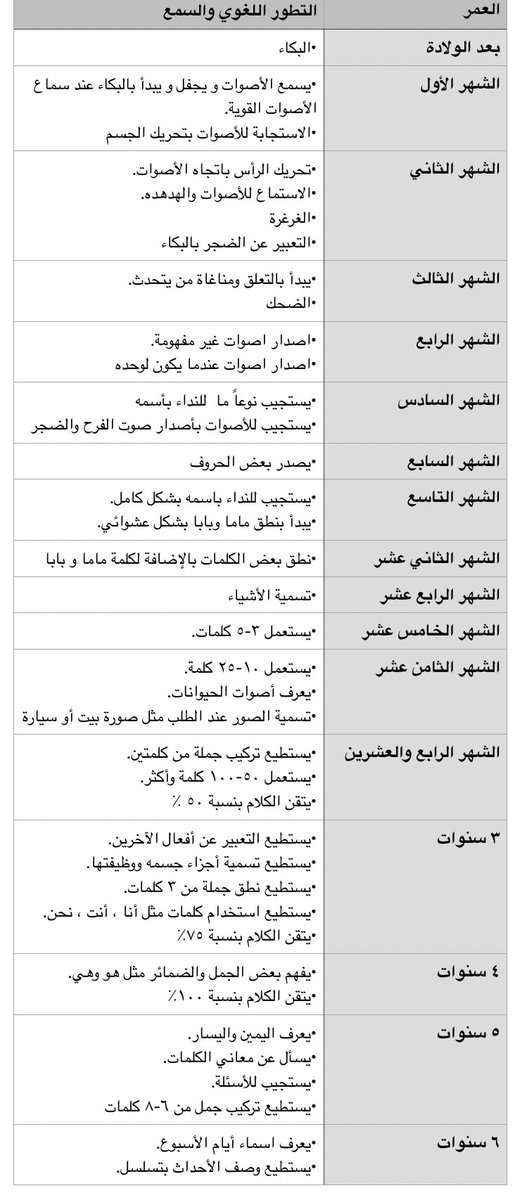 | العمر | التطور اللغوي والسمع |
|---|---|
| بعد الولادة | •البكاء |
| الشهر الأول | •يسمع الأصوات و يجفل و يبدأ بالبكاء عند سماع الأصوات القوية. •الاستجابة للأصوات بتحريك الجسم |
| الشهر الثاني | •تحريك الرأس باتجاه الأصوات. •الاستماع للأصوات والهدهده. •الغرغرة •التعبير عن الضجر بالبكاء |
| الشهر الثالث | •يبدأ بالتعلق ومناغاة من يتحدث. •الضحك |
| الشهر الرابع | •اصدار اصوات غير مفهومة. •اصدار اصوات عندما يكون لوحده |
| الشهر السادس | •يستجيب نوعاً ما للنداء بأسمه •يستجيب للأصوات بأصدار صوت الفرح والضجر |
| الشهر السابع | •يصدر بعض الحروف |
| الشهر التاسع | •يستجيب للنداء باسمه بشكل كامل. •يبدأ بنطق ماما وبابا بشكل عشوائي. |
| الشهر الثاني عشر | •نطق بعض الكلمات بالإضافة لكلمة ماما و بابا |
| الشهر الرابع عشر | •تسمية الأشياء |
| الشهر الخامس عشر | •يستعمل ٣-٥ كلمات. |
| الشهر الثامن عشر | •يستعمل ١٠-٢٥ كلمة. •يعرف أصوات الحيوانات. •تسمية الصور عند الطلب مثل صورة بيت أو سيارة |
| الشهر الرابع والعشرين | •يستطيع تركيب جملة من كلمتين. •يستعمل ٥٠-١٠٠ كلمة وأكثر. •يتقن الكلام بنسبة ٥٠ ٪ |
| ٣ سنوات | •يستطيع التعبير عن أفعال الآخرين. •يستطيع تسمية أجزاء جسمه ووظيفتها. •يستطيع نطق جملة من ٣ كلمات. •يستطيع استخدام كلمات مثل أنا ، أنت ، نحن. •يتقن الكلام بنسبة ٧٥٪ |
| ٤ سنوات | •يفهم بعض الجمل والضمائر مثل هو وهي. •يتقن الكلام بنسبة ١٠٠٪ |
| ٥ سنوات | •يعرف اليمين واليسار. •يسأل عن معاني الكلمات. •يستجيب للأسئلة. •يستطيع تركيب جمل من ٦-٨ كلمات |
| ٦ سنوات | •يعرف اسماء أيام الأسبوع. •يستطيع وصف الأحداث بتسلسل. |